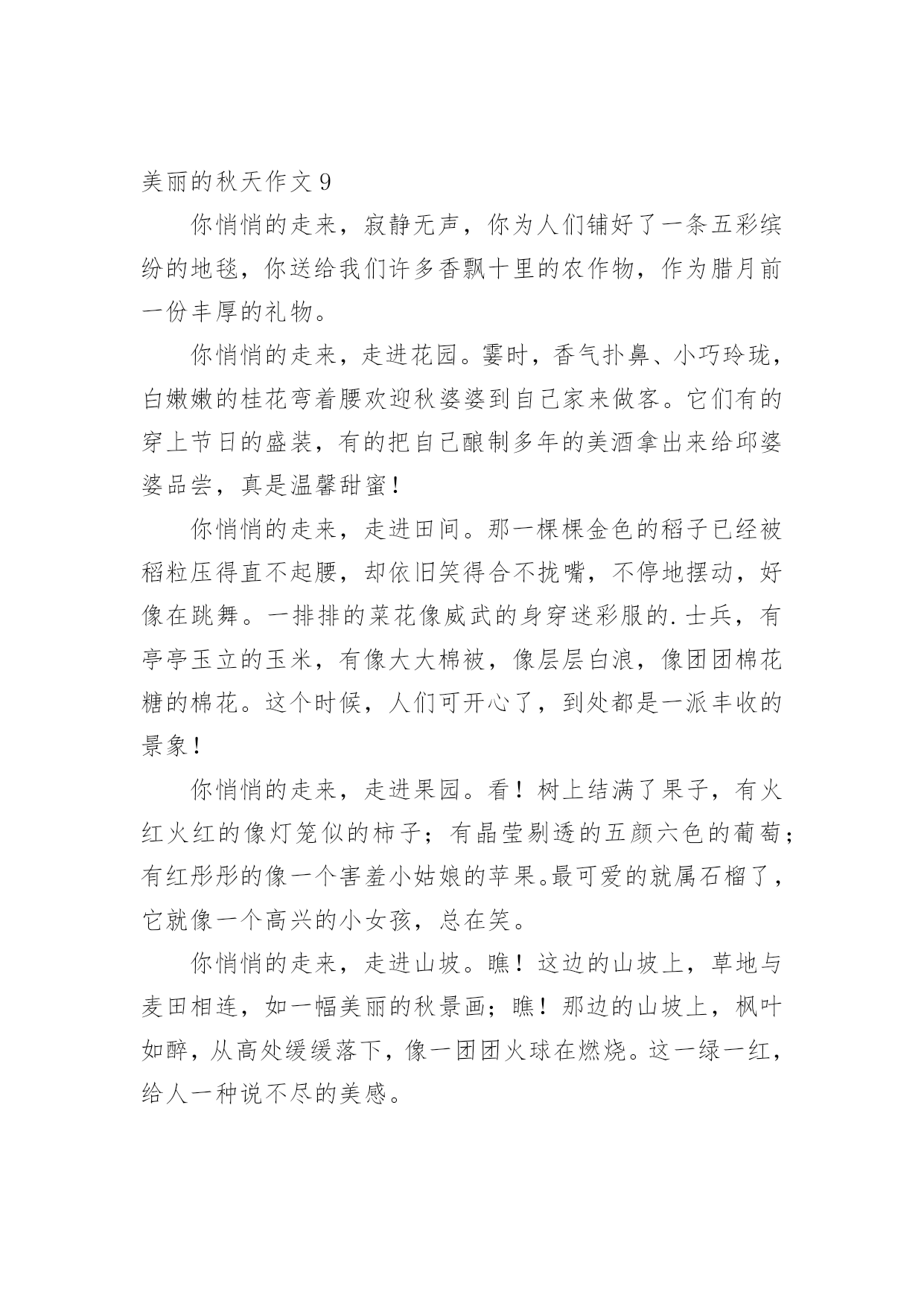 美丽的秋天作文 9

你悄悄的走来，寂静无声，你为人们铺好了一条五彩缤纷的地毯，你送给我们许多香飘十里的农作物，作为腊月前一份丰厚的礼物。

你悄悄的走来，走进花园。霎时，香气扑鼻、小巧玲珑，白嫩嫩的桂花弯着腰欢迎秋婆婆到自己家来做客。它们有的穿上节日的盛装，有的把自己酿制多年的美酒拿出来给邱婆婆品尝，真是温馨甜蜜！

你悄悄的走来，走进田间。那一棵棵金色的稻子已经被稻粒压得直不起腰，却依旧笑得合不拢嘴，不停地摆动，好像在跳舞。一排排的菜花像威武的身穿迷彩服的.士兵，有亭亭玉立的玉米，有像大大棉被，像层层白浪，像团团棉花糖的棉花。这个时候，人们可开心了，到处都是一派丰收的景象！

你悄悄的走来，走进果园。看！树上结满了果子，有火红火红的像灯笼似的柿子；有晶莹剔透的五颜六色的葡萄；有红彤彤的像一个害羞小姑娘的苹果。最可爱的就属石榴了，它就像一个高兴的小女孩，总在笑。

你悄悄的走来，走进山坡。瞧！这边的山坡上，草地与麦田相连，如一幅美丽的秋景画；瞧！那边的山坡上，枫叶如醉，从高处缓缓落下，像一团团火球在燃烧。这一绿一红，给人一种说不尽的美感。